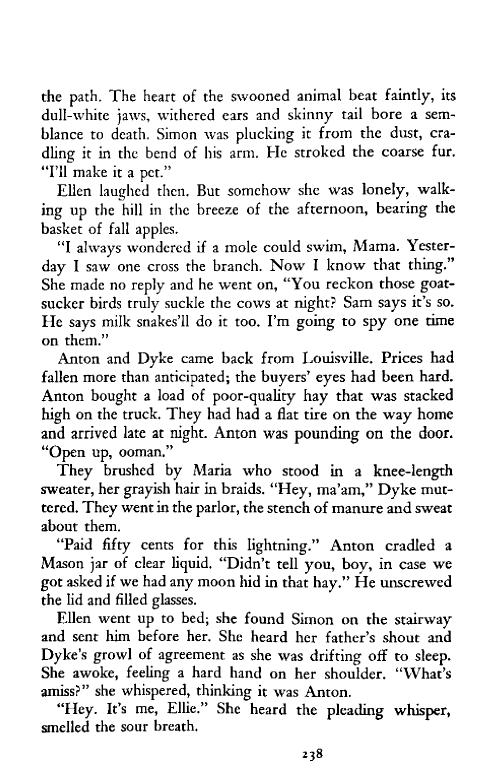 the path. The heart of the swooned animal beat faintly, its dull-white jaws, withered ears and skinny tail bore a semblance to death. Simon was plucking it from the dust, cradling it in the bend of his arm. He stroked the coarse fur. "I'll make it a pet."

Ellen laughed then. But somehow she was lonely, walking up the hill in the breeze of the afternoon, bearing the basket of fall apples.

"I always wondered if a mole could swim, Mama. Yesterday I saw one cross the branch. Now I know that thing." She made no reply and he went on, "You reckon those goatsucker birds truly suckle the cows at night? Sam says it's so. He says milk snakes'll do it too. I'm going to spy one time on them."

Anton and Dyke came back from Louisville. Prices had fallen more than anticipated; the buyers' eyes had been hard. Anton bought a load of poor-quality hay that was stacked high on the truck. They had had a flat tire on the way home and arrived late at night. Anton was pounding on the door. "Open up, ooman."

They brushed by Maria who stood in a knee-length sweater, her grayish hair in braids. "Hey, ma'am," Dyke muttered. They went in the parlor, the stench of manure and sweat about them.

"Paid fifty cents for this lightning." Anton cradled a Mason jar of clear liquid. "Didn't tell you, boy, in case we got asked if we had any moon hid in that hay." He unscrewed the lid and filled glasses.

Ellen went up to bed; she found Simon on the stairway and sent him before her. She heard her father's shout and Dyke's growl of agreement as she was drifting off to sleep. She awoke, feeling a hard hand on her shoulder. "What's amiss?" she whispered, thinking it was Anton.

"Hey. It's me, Ellie." She heard the pleading whisper, smelled the sour breath.

238